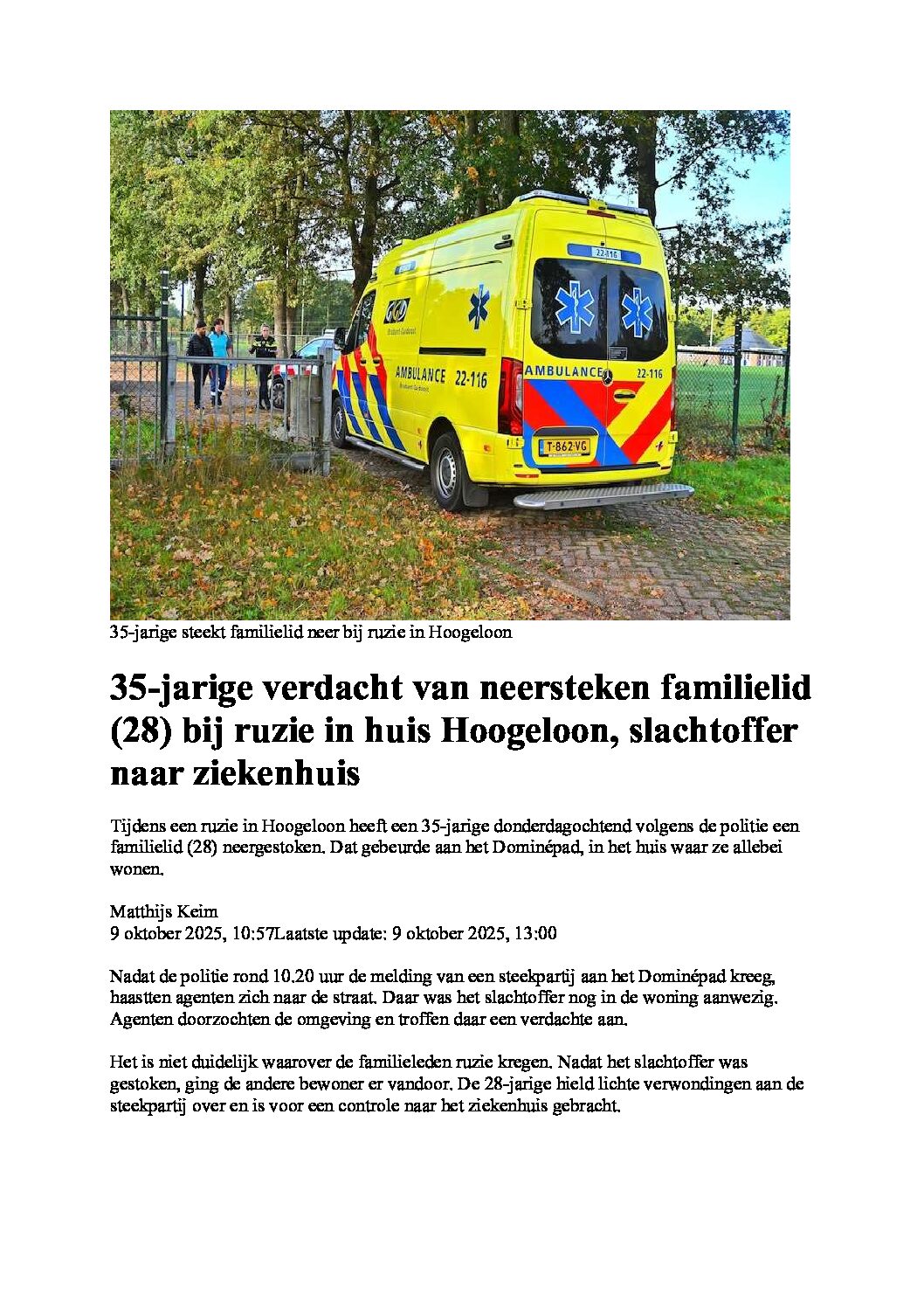 22-116

AMBULANCE 22-116

AMBULANCE 22-116

T-862-VG

35-jarige steekt familielid neer bij ruzie in Hoogeloon

35-jarige verdacht van neersteken familielid (28) bij ruzie in huis Hoogeloon, slachtoffer naar ziekenhuis

Tijdens een ruzie in Hoogeloon heeft een 35-jarige donderdagochtend volgens de politie een familielid (28) neergestoken. Dat gebeurde aan het Dominépad, in het huis waar ze allebei wonen.

Matthijs Keim
9 oktober 2025, 10:57Laatste update: 9 oktober 2025, 13:00

Nadat de politie rond 10.20 uur de melding van een steekpartij aan het Dominépad kreeg, haastten agenten zich naar de straat. Daar was het slachtoffer nog in de woning aanwezig. Agenten doorzochten de omgeving en troffen daar een verdachte aan.

Het is niet duidelijk waarover de familieleden ruzie kregen. Nadat het slachtoffer was gestoken, ging de andere bewoner er vandoor. De 28-jarige hield lichte verwondingen aan de steekpartij over en is voor een controle naar het ziekenhuis gebracht.